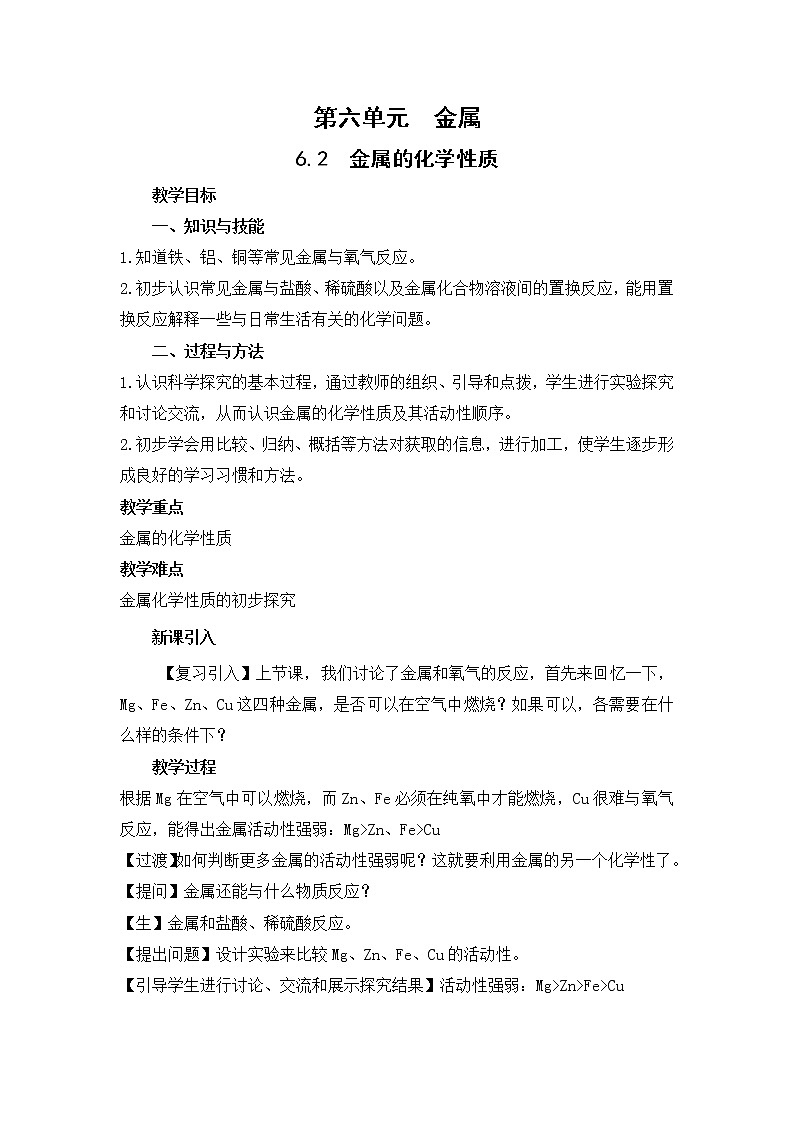 第六单元　金属

6.2　金属的化学性质

教学目标

一、知识与技能

1.知道铁、铝、铜等常见金属与氧气反应。

2.初步认识常见金属与盐酸、稀硫酸以及金属化合物溶液间的置换反应，能用置换反应解释一些与日常生活有关的化学问题。

二、过程与方法

1.认识科学探究的基本过程，通过教师的组织、引导和点拨，学生进行实验探究和讨论交流，从而认识金属的化学性质及其活动性顺序。

2.初步学会用比较、归纳、概括等方法对获取的信息，进行加工，使学生逐步形成良好的学习习惯和方法。

教学重点

金属的化学性质

教学难点

金属化学性质的初步探究

新课引入

【复习引入】上节课，我们讨论了金属和氧气的反应，首先来回忆一下，Mg、Fe、Zn、Cu这四种金属，是否可以在空气中燃烧？如果可以，各需要在什么样的条件下？

教学过程

根据Mg在空气中可以燃烧，而Zn、Fe必须在纯氧中才能燃烧，Cu很难与氧气反应，能得出金属活动性强弱：Mg>Zn、Fe>Cu

【过渡】如何判断更多金属的活动性强弱呢？这就要利用金属的另一个化学性了。

【提问】金属还能与什么物质反应？

【生】金属和盐酸、稀硫酸反应。

【提出问题】设计实验来比较Mg、Zn、Fe、Cu的活动性。

【引导学生进行讨论、交流和展示探究结果】活动性强弱：Mg>Zn>Fe>Cu